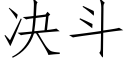 决斗